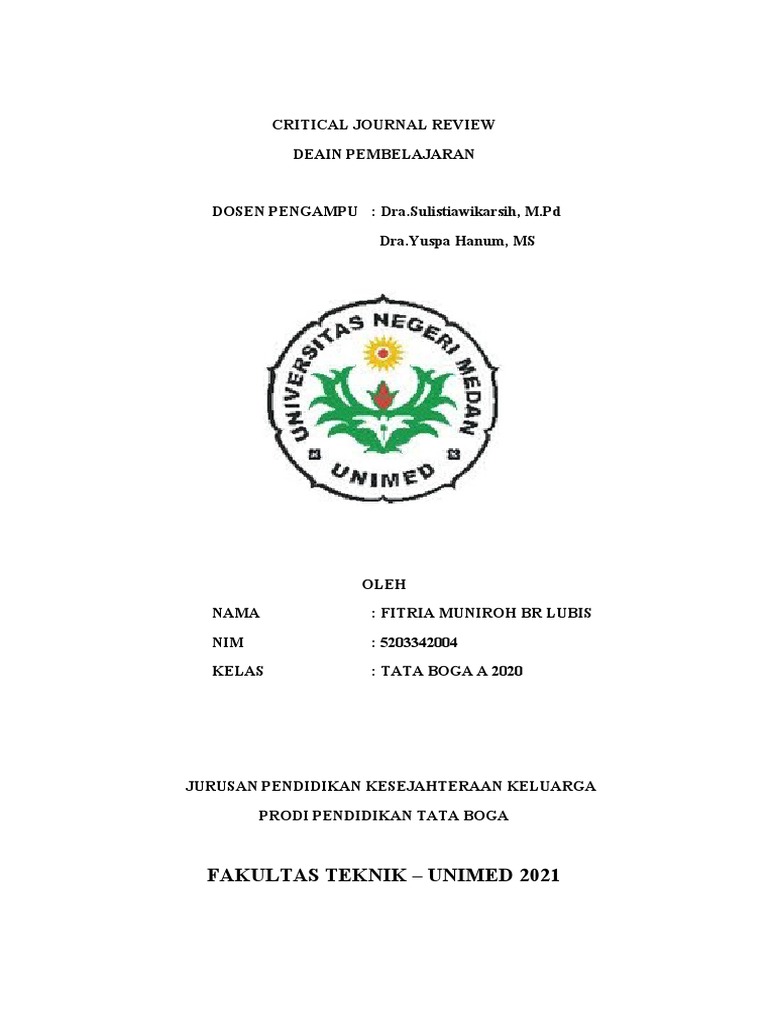 CRITICAL JOURNAL REVIEW

DEAIN PEMBELAJARAN

DOSEN PENGAMPU : Dra.Sulistiawikarsih, M.Pd

Dra.Yuspa Hanum, MS

UNIVERSITAS NEGERI MEDAN

UNIMED

OLEH

NAMA : FITRIA MUNIROH BR LUBIS

NIM : 5203342004

KELAS : TATA BOGA A 2020

JURUSAN PENDIDIKAN KESEJAHTERAAN KELUARGA

PRODI PENDIDIKAN TATA BOGA

FAKULTAS TEKNIK – UNIMED 2021